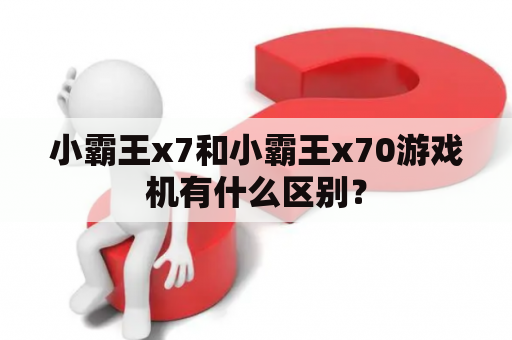 小霸王x7和小霸王x70游戏机有什么区别？